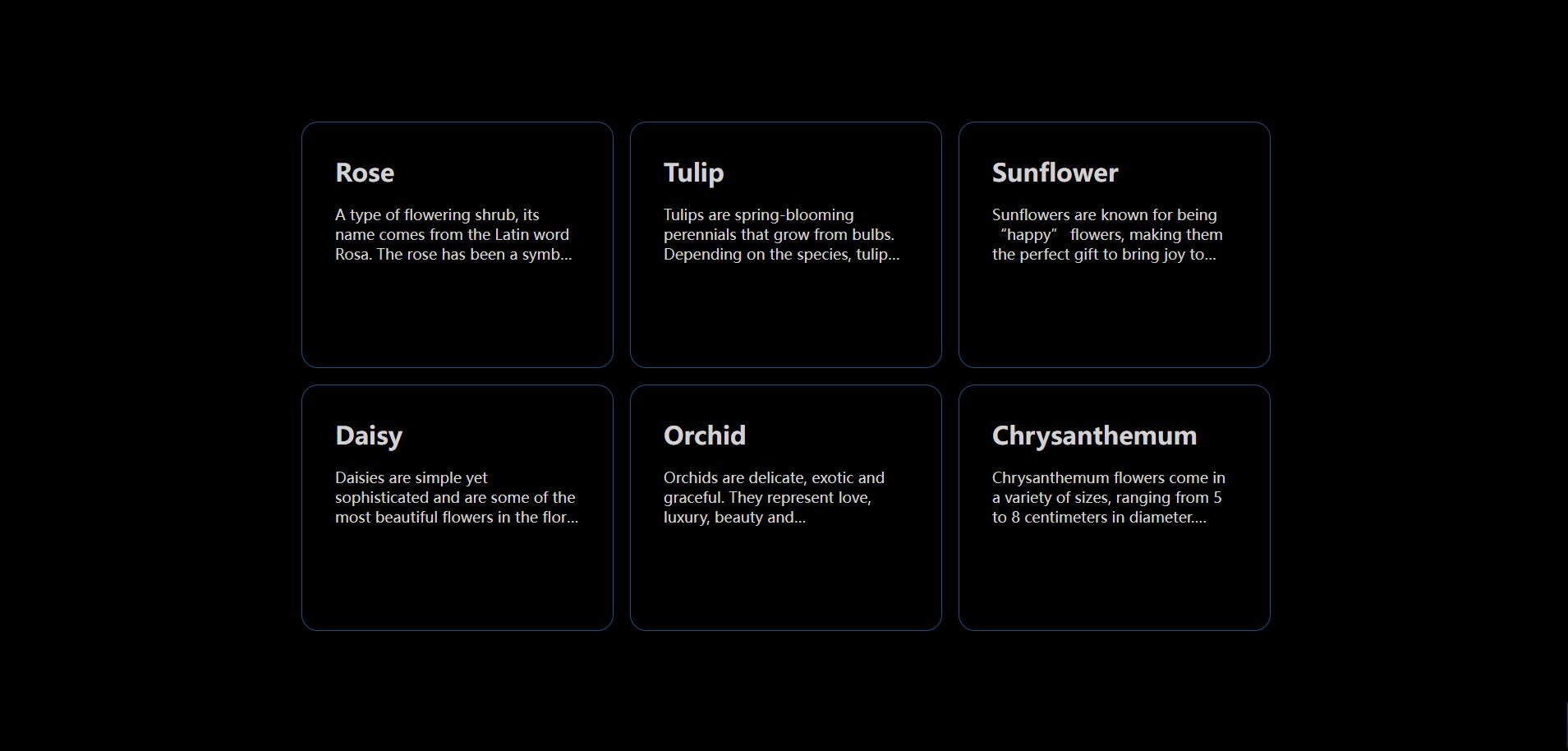 Rose

A type of flowering shrub, its name comes from the Latin word Rosa. The rose has been a symb...

Tulip

Tulips are spring-blooming perennials that grow from bulbs. Depending on the species, tulip...

Sunflower

Sunflowers are known for being “happy” flowers, making them the perfect gift to bring joy to...

Daisy

Daisies are simple yet sophisticated and are some of the most beautiful flowers in the flor...

Orchid

Orchids are delicate, exotic and graceful. They represent love, luxury, beauty and...

Chrysanthemum

Chrysanthemum flowers come in a variety of sizes, ranging from 5 to 8 centimeters in diameter....